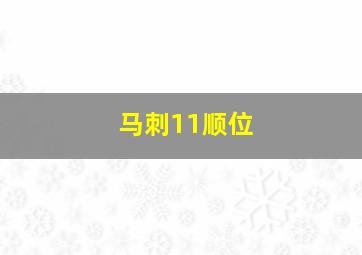 马刺11顺位